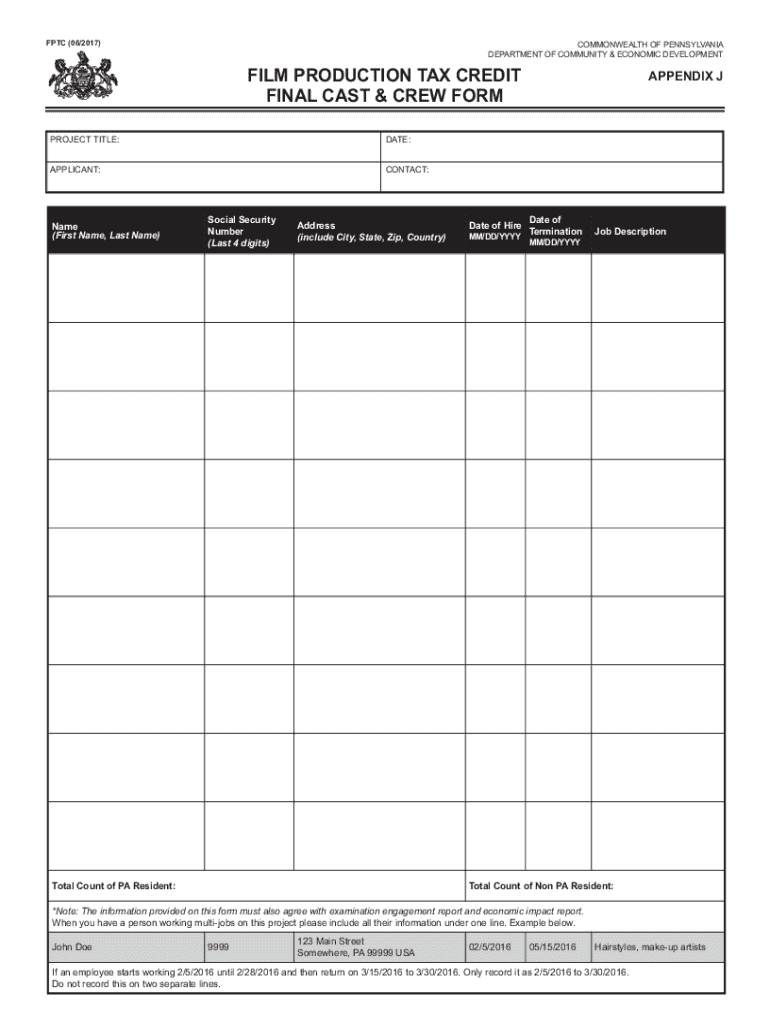 FPTC (06/2017)

COMMONWEALTH OF PENNSYLVANIA
DEPARTMENT OF COMMUNITY & ECONOMIC DEVELOPMENT

FILM PRODUCTION TAX CREDIT
FINAL CAST & CREW FORM

APPENDIX J

| PROJECT TITLE: | DATE: |
|---|---|
| APPLICANT: | CONTACT: |

| Name (First Name, Last Name) | Social Security Number (Last 4 digits) | Address (include City, State, Zip, Country) | Date of Hire MM/DD/YYYY | Date of Termination MM/DD/YYYY | Job Description |
|---|---|---|---|---|---|
| | | | | | |
| | | | | | |
| | | | | | |
| | | | | | |
| | | | | | |
| | | | | | |
| | | | | | |
| | | | | | |
| | | | | | |

Total Count of PA Resident:

Total Count of Non PA Resident:

*Note: The information provided on this form must also agree with examination engagement report and economic impact report.
When you have a person working multi-jobs on this project please include all their information under one line. Example below.

| John Doe | 9999 | 123 Main Street Somewhere, PA 99999 USA | 02/5/2016 | 05/15/2016 | Hairstyles, make-up artists |
|---|---|---|---|---|---|

If an employee starts working 2/5/2016 until 2/28/2016 and then return on 3/15/2016 to 3/30/2016. Only record it as 2/5/2016 to 3/30/2016.
Do not record this on two separate lines.